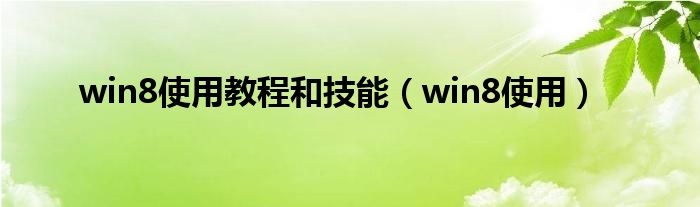 win8使用教程和技能（win8使用）